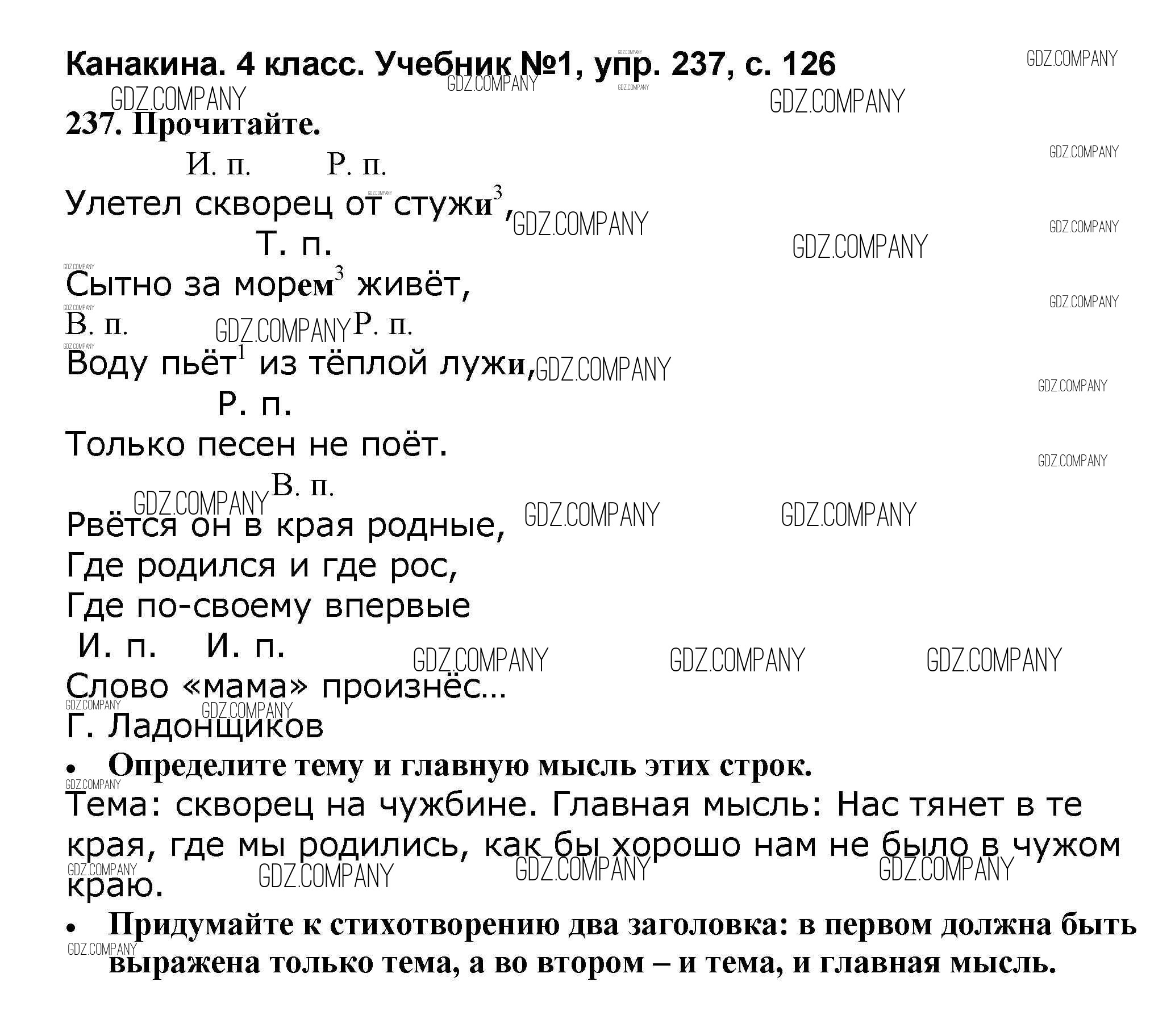 Канакина. 4 класс. Учебник №1, упр. 237, с. 126

237. Прочитайте.

И. п. Р. п.
Улетел скворец от стужи$^{3}$,
Т. п.
Сытно за морем$^{3}$ живёт,
В. п. Р. п.
Воду пьёт$^{1}$ из тёплой лужи,
Р. п.
Только песен не поёт.
В. п.
Рвётся он в края родные,
Где родился и где рос,
Где по-своему впервые
И. п. И. п.
Слово «мама» произнёс...
Г. Ладонщиков

• Определите тему и главную мысль этих строк.

Тема: скворец на чужбине. Главная мысль: Нас тянет в те края, где мы родились, как бы хорошо нам не было в чужом краю.

• Придумайте к стихотворению два заголовка: в первом должна быть выражена только тема, а во втором – и тема, и главная мысль.

GDZ.COMPANY